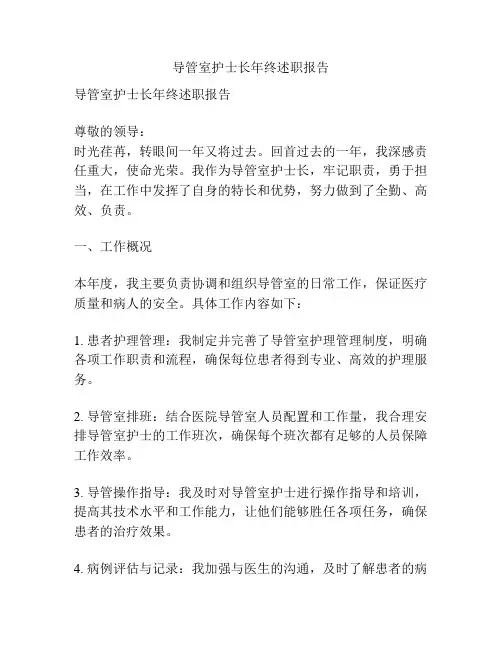 导管室护士长年终述职报告

导管室护士长年终述职报告

尊敬的领导：
时光荏苒，转眼间一年又将过去。回首过去的一年，我深感责任重大，使命光荣。我作为导管室护士长，牢记职责，勇于担当，在工作中发挥了自身的特长和优势，努力做到了全勤、高效、负责。

一、工作概况

本年度，我主要负责协调和组织导管室的日常工作，保证医疗质量和病人的安全。具体工作内容如下：

1. 患者护理管理：我制定并完善了导管室护理管理制度，明确各项工作职责和流程，确保每位患者得到专业、高效的护理服务。

2. 导管室排班：结合医院导管室人员配置和工作量，我合理安排导管室护士的工作班次，确保每个班次都有足够的人员保障工作效率。

3. 导管操作指导：我及时对导管室护士进行操作指导和培训，提高其技术水平和工作能力，让他们能够胜任各项任务，确保患者的治疗效果。

4. 病例评估与记录：我加强与医生的沟通，及时了解患者的病